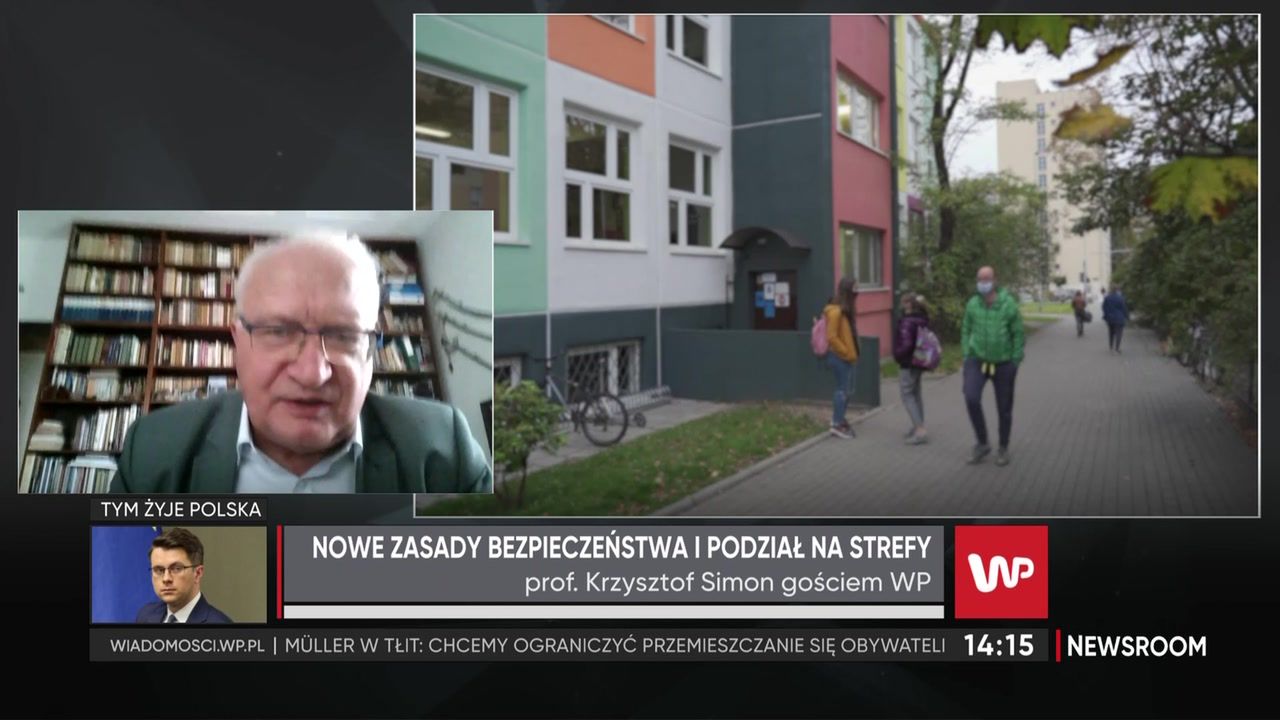 TYM ŻYJE POLSKA

NOWE ZASADY BEZPIECZEŃSTWA I PODZIAŁ NA STREFY
prof. Krzysztof Simon gościem WP

WP

WIADOMOSCI.WP.PL | MÜLLER W TŁIT: CHCEMY OGRANICZYĆ PRZEMIESZCZANIE SIĘ OBYWATELI

14:15

NEWSROOM